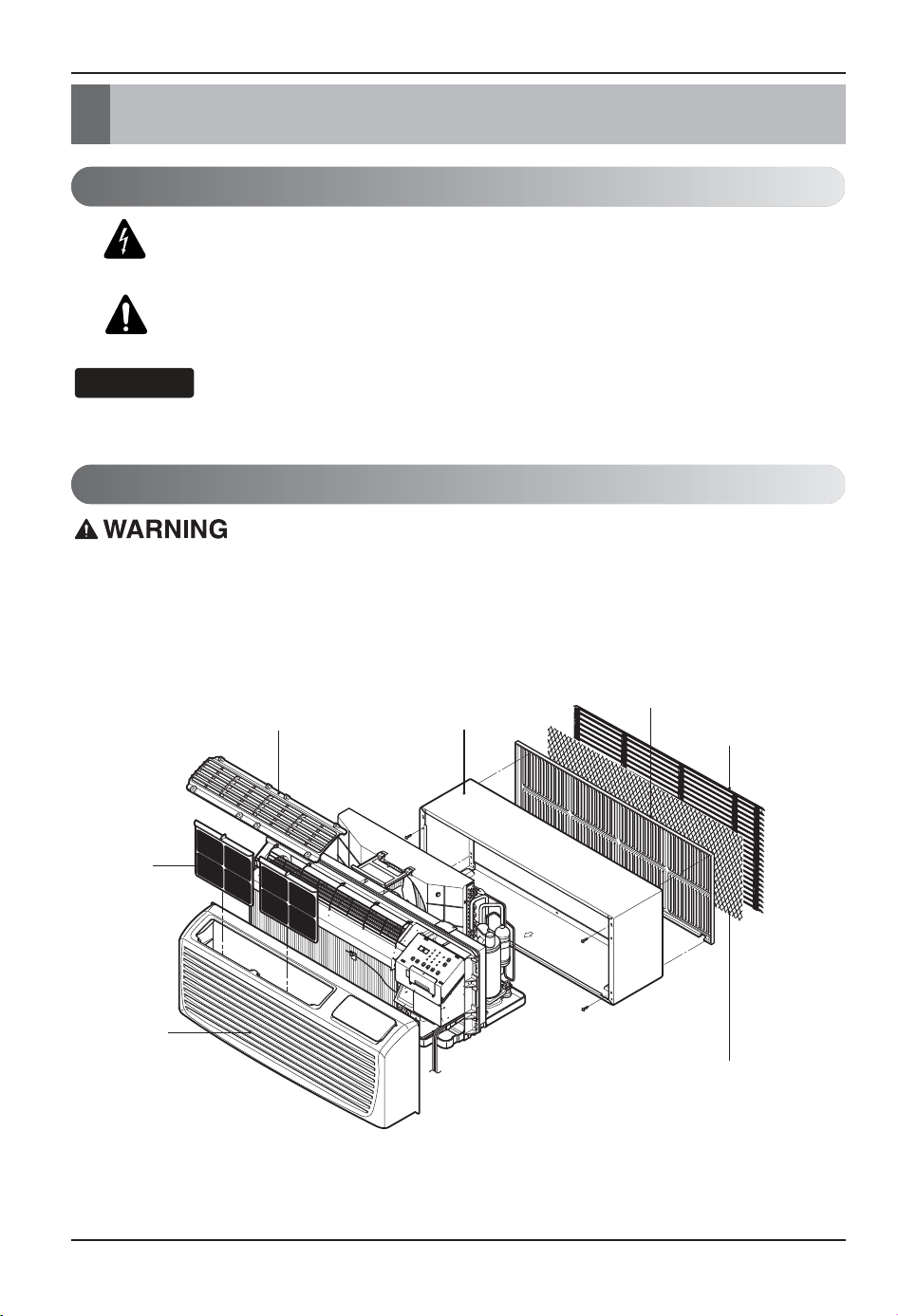 WARNING